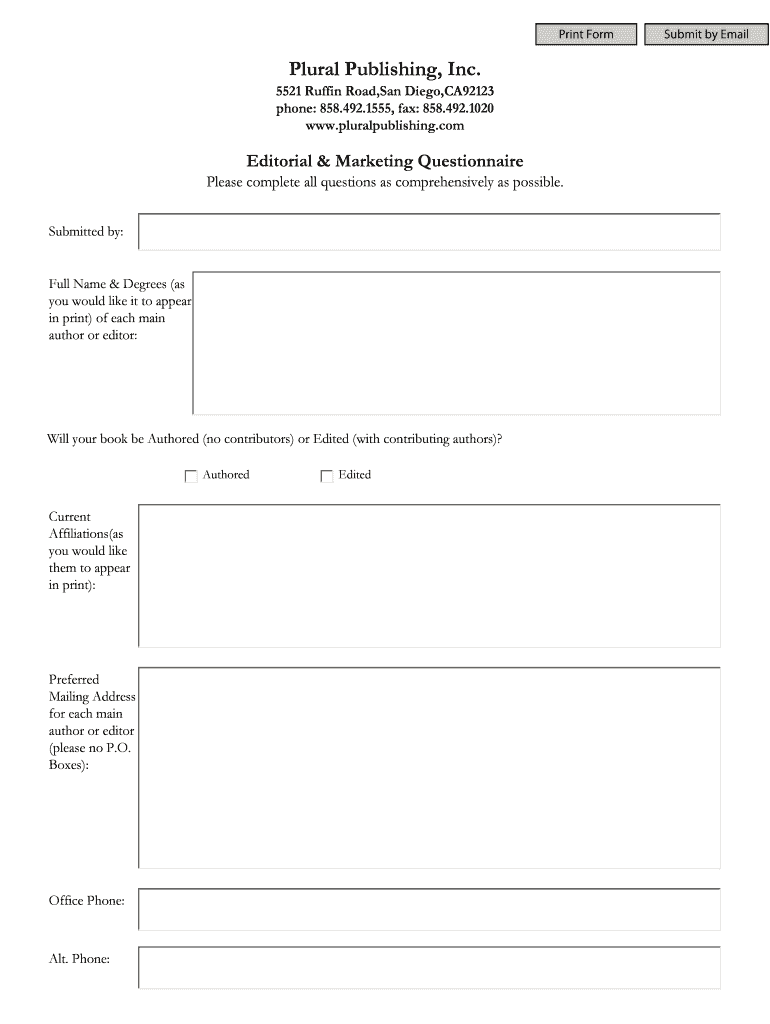 Print Form

Submit by Email

Plural Publishing, Inc.

5521 Ruffin Road,San Diego,CA92123
phone: 858.492.1555, fax: 858.492.1020
www.pluralpublishing.com

Editorial & Marketing Questionnaire

Please complete all questions as comprehensively as possible.

Submitted by:

Full Name & Degrees (as you would like it to appear in print) of each main author or editor:

Will your book be Authored (no contributors) or Edited (with contributing authors)?

Authored

Edited

Current Affiliations(as you would like them to appear in print):

Preferred Mailing Address for each main author or editor (please no P.O. Boxes):

Office Phone:

Alt. Phone: